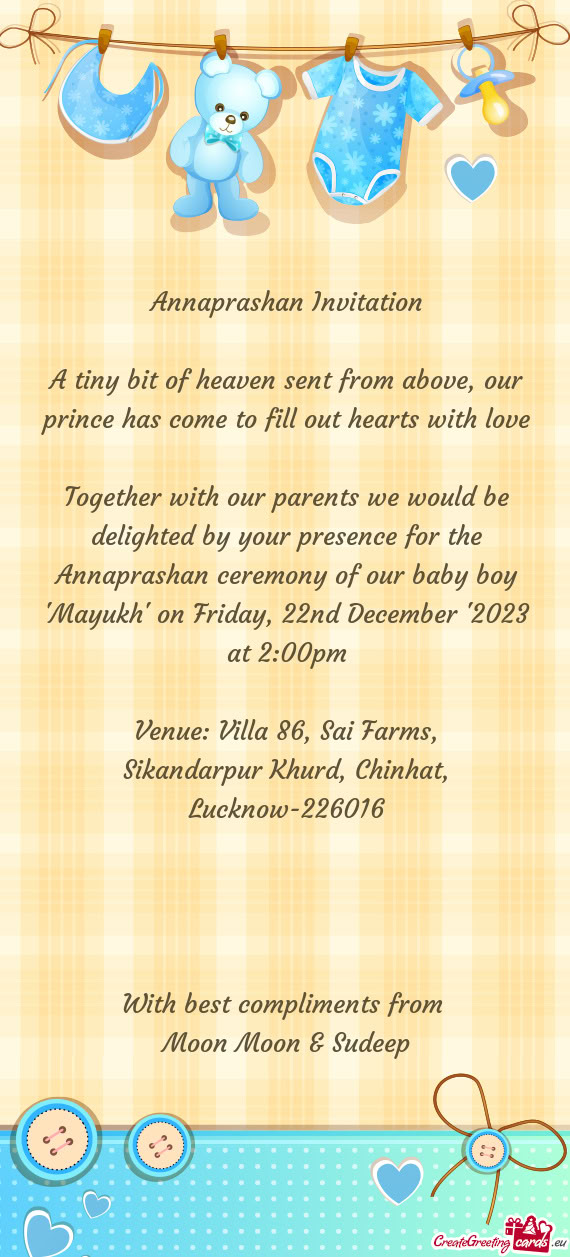 Annaprashan Invitation

A tiny bit of heaven sent from above, our prince has come to fill out hearts with love

Together with our parents we would be delighted by your presence for the Annaprashan ceremony of our baby boy 'Mayukh' on Friday, 22nd December '2023 at 2:00pm

Venue: Villa 86, Sai Farms, Sikandarpur Khurd, Chinhat, Lucknow-226016

With best compliments from Moon Moon & Sudeep

CreateGreetingcards.eu